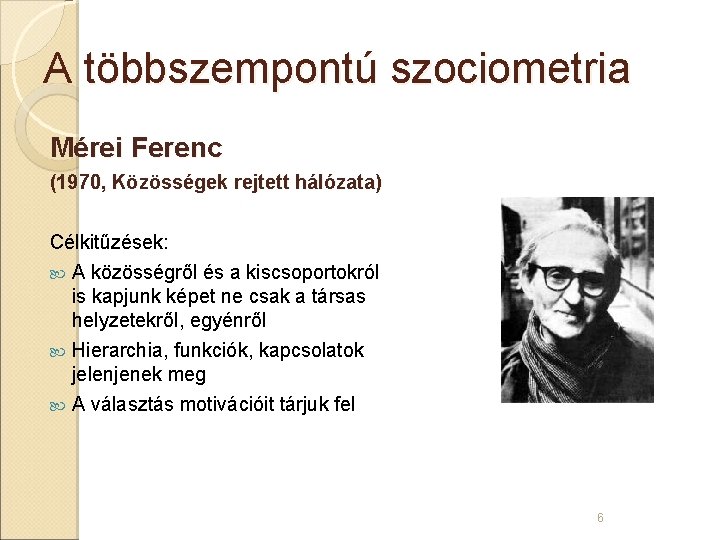 A többszempontú szociometria

Mérei Ferenc

(1970, Közösségek rejtett hálózata)

Célkitűzések:

A közösségről és a kiscsoportokról is kapjunk képet ne csak a társas helyzetekről, egyénről

Hierarchia, funkciók, kapcsolatok jelenjenek meg

A választás motivációit tárjuk fel

6